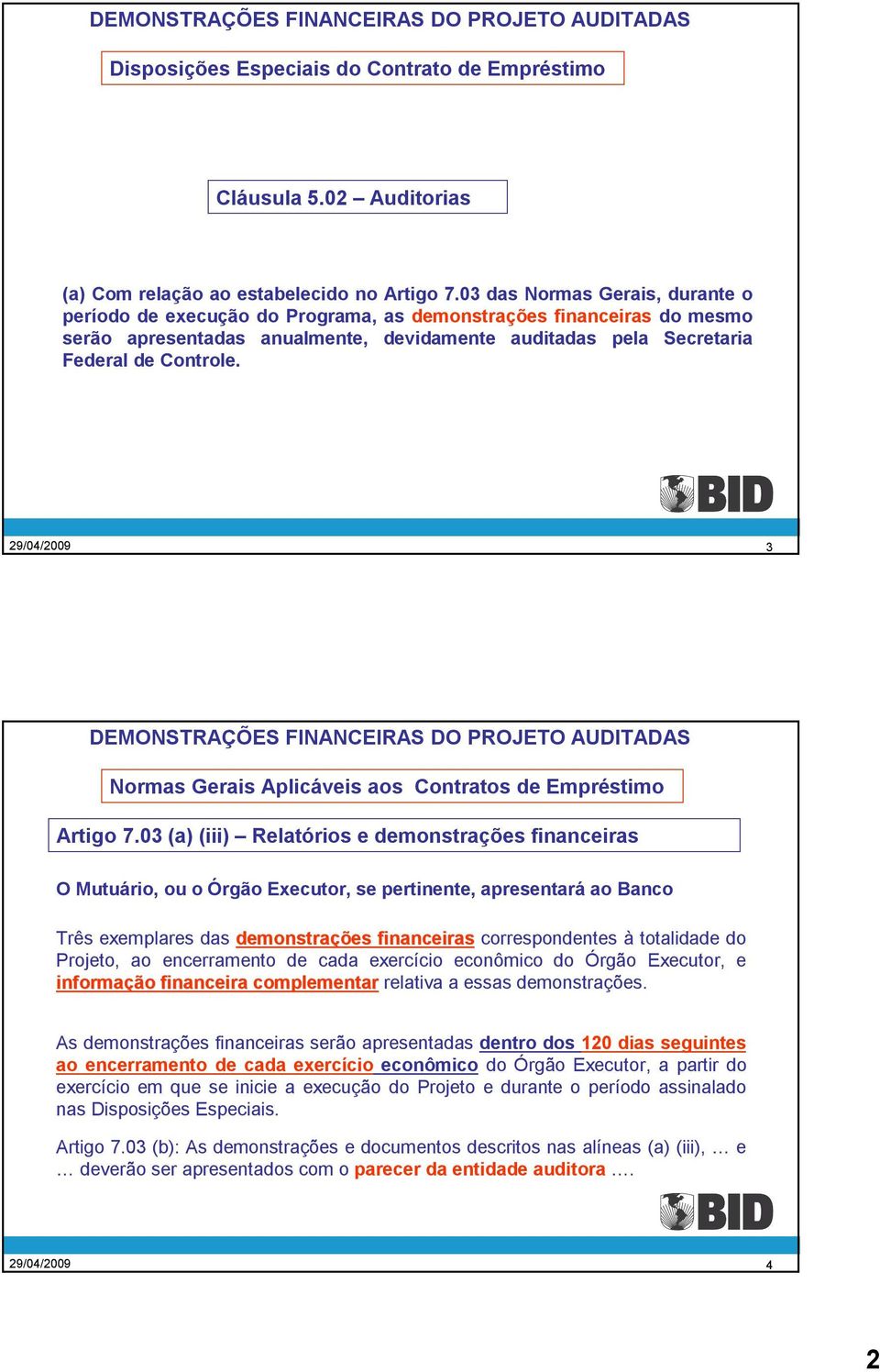 DEMONSTRAÇÕES FINANCEIRAS DO PROJETO AUDITADAS

Disposições Especiais do Contrato de Empréstimo

Cláusula 5.02 – Auditorias

(a) Com relação ao estabelecido no Artigo 7.03 das Normas Gerais, durante o período de execução do Programa, as demonstrações financeiras do mesmo serão apresentadas anualmente, devidamente auditadas pela Secretaria Federal de Controle.

BID

29/04/2009 3

DEMONSTRAÇÕES FINANCEIRAS DO PROJETO AUDITADAS

Normas Gerais Aplicáveis aos Contratos de Empréstimo

Artigo 7.03 (a) (iii) – Relatórios e demonstrações financeiras

O Mutuário, ou o Órgão Executor, se pertinente, apresentará ao Banco

Três exemplares das demonstrações financeiras correspondentes à totalidade do Projeto, ao encerramento de cada exercício econômico do Órgão Executor, e informação financeira complementar relativa a essas demonstrações.

As demonstrações financeiras serão apresentadas dentro dos 120 dias seguintes ao encerramento de cada exercício econômico do Órgão Executor, a partir do exercício em que se inicie a execução do Projeto e durante o período assinalado nas Disposições Especiais.

Artigo 7.03 (b): As demonstrações e documentos descritos nas alíneas (a) (iii), … e … deverão ser apresentados com o parecer da entidade auditora ….

BID

29/04/2009 4

2